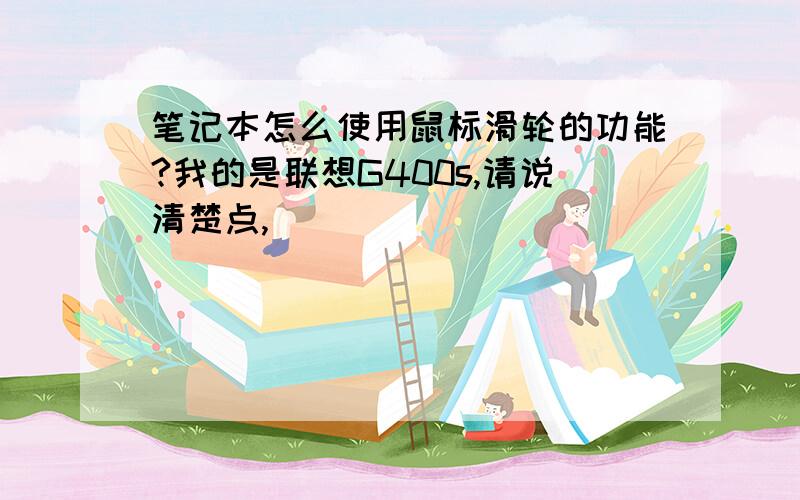 笔记本怎么使用鼠标滑轮的功能?我的是联想G400s,请说清楚点,